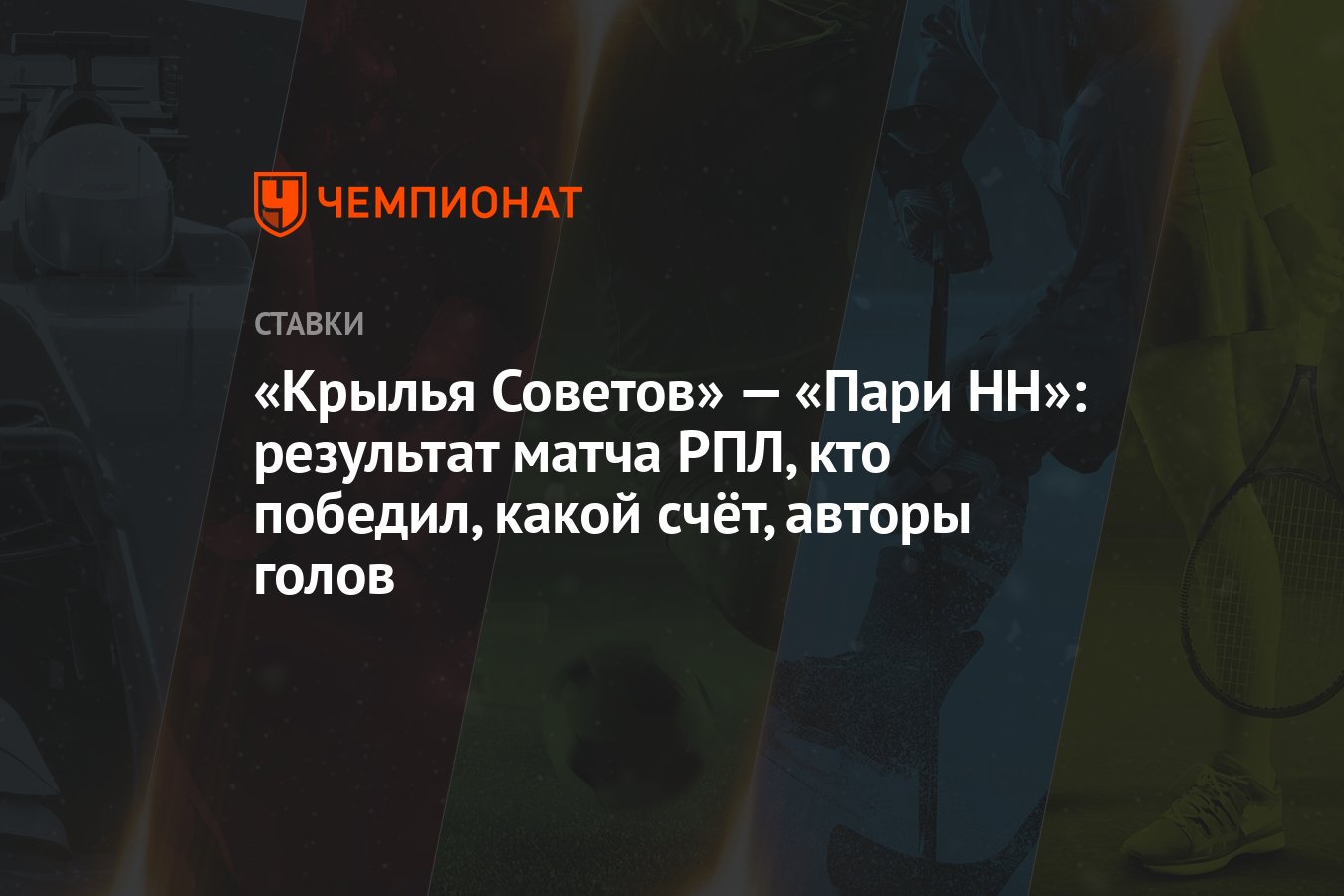 ЧЕМПИОНАТ

СТАВКИ

«Крылья Советов» — «Пари НН»: результат матча РПЛ, кто победил, какой счёт, авторы голов